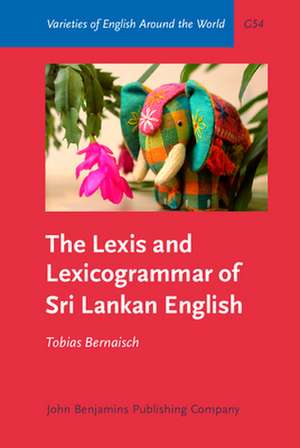 Varieties of English Around the World

G54

The Lexis and Lexicogrammar of Sri Lankan English

Tobias Bernaisch

John Benjamins Publishing Company